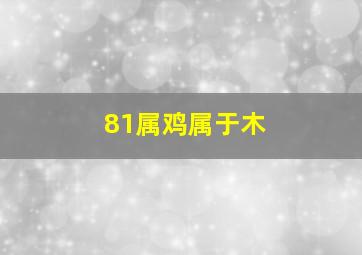 81属鸡属于木